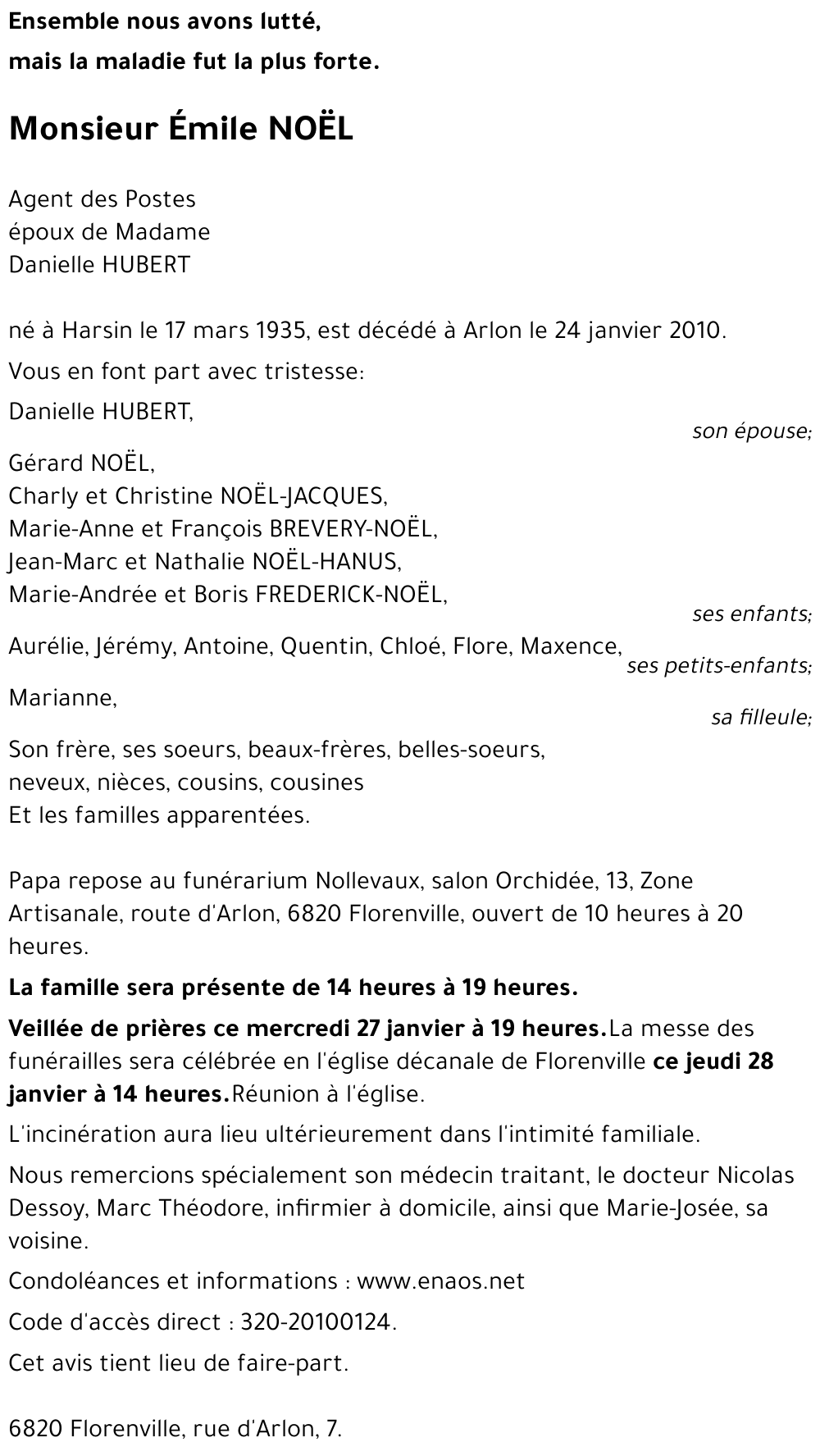 Ensemble nous avons lutté,
mais la maladie fut la plus forte.

Monsieur Émile NOËL

Agent des Postes
époux de Madame
Danielle HUBERT

né à Harsin le 17 mars 1935, est décédé à Arlon le 24 janvier 2010.

Vous en font part avec tristesse:

Danielle HUBERT,
son épouse;

Gérard NOËL,
Charly et Christine NOËL-JACQUES,
Marie-Anne et François BREVERY-NOËL,
Jean-Marc et Nathalie NOËL-HANUS,
Marie-Andrée et Boris FREDERICK-NOËL,
ses enfants;

Aurélie, Jérémy, Antoine, Quentin, Chloé, Flore, Maxence,
ses petits-enfants;

Marianne,
sa filleule;

Son frère, ses soeurs, beaux-frères, belles-soeurs,
neveux, nièces, cousins, cousines
Et les familles apparentées.

Papa repose au funérarium Nollevaux, salon Orchidée, 13, Zone Artisanale, route d'Arlon, 6820 Florenville, ouvert de 10 heures à 20 heures.

La famille sera présente de 14 heures à 19 heures.

Veillée de prières ce mercredi 27 janvier à 19 heures.La messe des funérailles sera célébrée en l'église décanale de Florenville ce jeudi 28 janvier à 14 heures.Réunion à l'église.

L'incinération aura lieu ultérieurement dans l'intimité familiale.

Nous remercions spécialement son médecin traitant, le docteur Nicolas Dessoy, Marc Théodore, infirmier à domicile, ainsi que Marie-Josée, sa voisine.

Condoléances et informations : www.enaos.net

Code d'accès direct : 320-20100124.

Cet avis tient lieu de faire-part.

6820 Florenville, rue d'Arlon, 7.